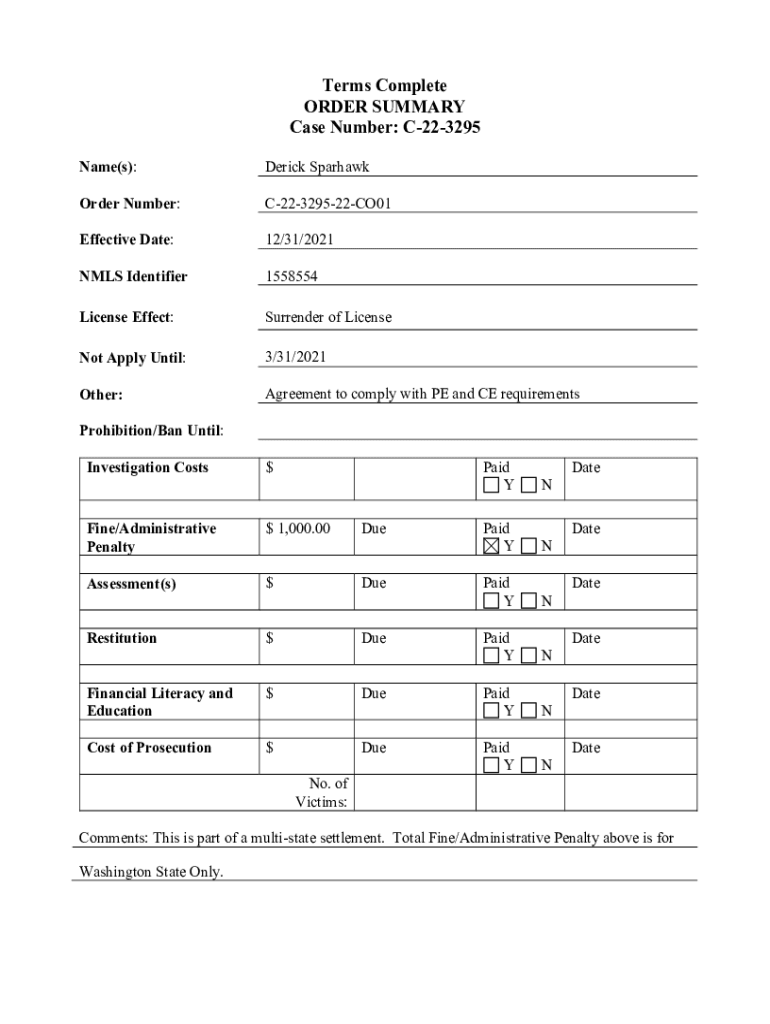 Terms Complete
ORDER SUMMARY
Case Number: C-22-3295

Name(s): Derick Sparhawk

Order Number: C-22-3295-22-CO01

Effective Date: 12/31/2021

NMLS Identifier 1558554

License Effect: Surrender of License

Not Apply Until: 3/31/2021

Other: Agreement to comply with PE and CE requirements

Prohibition/Ban Until:

| Investigation Costs | $ | | Paid ☐ Y ☐ N | Date |
|---|---|---|---|---|
| Fine/Administrative Penalty | $ 1,000.00 | Due | Paid ☒ Y ☐ N | Date |
| Assessment(s) | $ | Due | Paid ☐ Y ☐ N | Date |
| Restitution | $ | Due | Paid ☐ Y ☐ N | Date |
| Financial Literacy and Education | $ | Due | Paid ☐ Y ☐ N | Date |
| Cost of Prosecution | $ | Due | Paid ☐ Y ☐ N | Date |
| | No. of Victims: | | | |

Comments: This is part of a multi-state settlement. Total Fine/Administrative Penalty above is for Washington State Only.